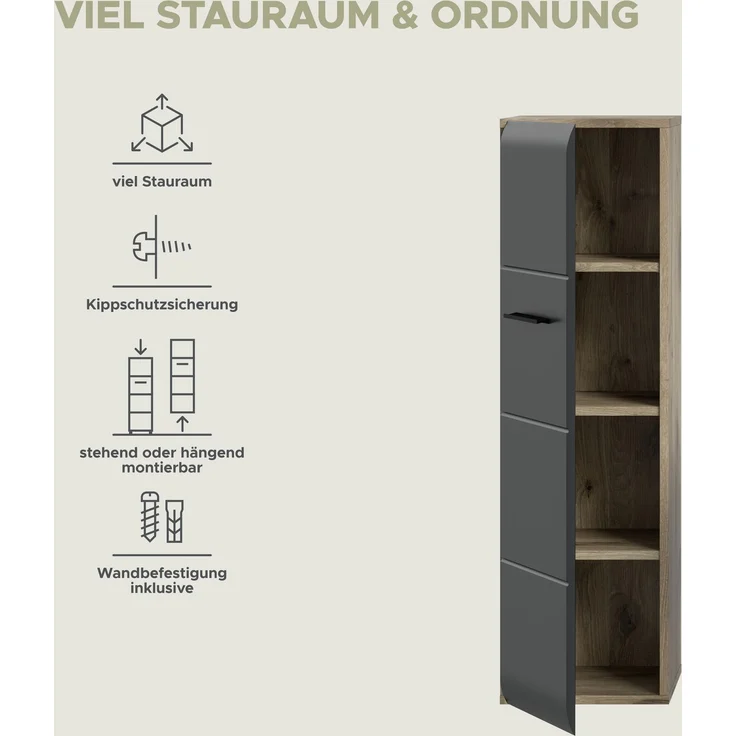 VIEL STAURAUM & ORDNUNG

viel Stauraum

Kippschutzsicherung

stehend oder hängend montierbar

Wandbefestigung inklusive